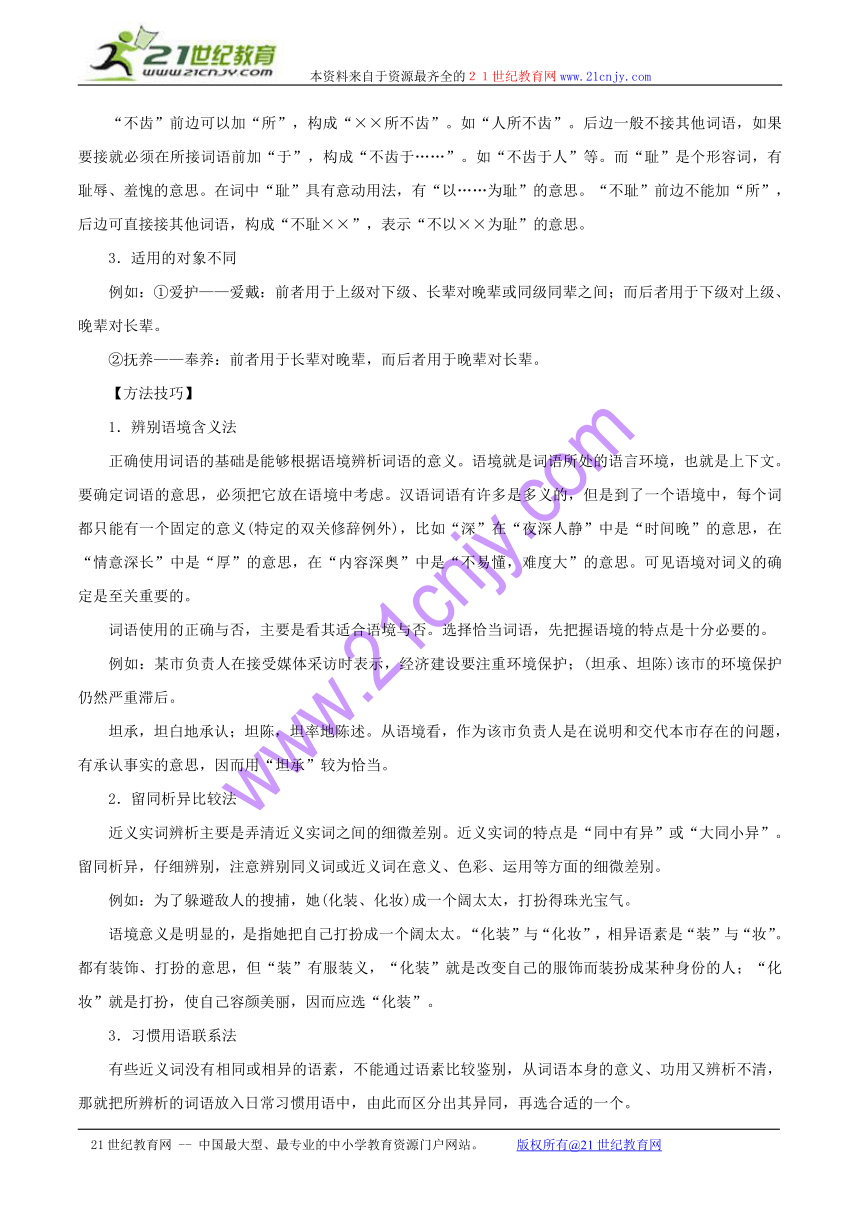 21世纪教育
www.21cnjy.com
本资料来自于资源最齐全的２１世纪教育网www.21cnjy.com

“不齿”前边可以加“所”，构成“××所不齿”。如“人所不齿”。后边一般不接其他词语，如果要接就必须在所接词语前加“于”，构成“不齿于……”。如“不齿于人”等。而“耻”是个形容词，有耻辱、羞愧的意思。在词中“耻”具有意动用法，有“以……为耻”的意思。“不耻”前边不能加“所”，后边可直接接其他词语，构成“不耻××”，表示“不以××为耻”的意思。

3．适用的对象不同

例如：①爱护——爱戴：前者用于上级对下级、长辈对晚辈或同级同辈之间；而后者用于下级对上级、晚辈对长辈。

②抚养——奉养：前者用于长辈对晚辈，而后者用于晚辈对长辈。

【方法技巧】

1．辨别语境含义法

正确使用词语的基础是能够根据语境辨析词语的意义。语境就是词语所处的语言环境，也就是上下文。要确定词语的意思，必须把它放在语境中考虑。汉语词语有许多是多义的，但是到了一个语境中，每个词都只能有一个固定的意义(特定的双关修辞例外)，比如“深”在“夜深人静”中是“时间晚”的意思，在“情意深长”中是“厚”的意思，在“内容深奥”中是“不易懂，难度大”的意思。可见语境对词义的确定是至关重要的。

词语使用的正确与否，主要是看其适合语境与否。选择恰当词语，先把握语境的特点是十分必要的。

例如：某市负责人在接受媒体采访时表示，经济建设要注重环境保护；(坦承、坦陈)该市的环境保护仍然严重滞后。

坦承，坦白地承认；坦陈，坦率地陈述。从语境看，作为该市负责人是在说明和交代本市存在的问题，有承认事实的意思，因而用“坦承”较为恰当。

2．留同析异比较法

近义实词辨析主要是弄清近义实词之间的细微差别。近义实词的特点是“同中有异”或“大同小异”。留同析异，仔细辨别，注意辨别同义词或近义词在意义、色彩、运用等方面的细微差别。

例如：为了躲避敌人的搜捕，她(化装、化妆)成一个阔太太，打扮得珠光宝气。

语境意义是明显的，是指她把自己打扮成一个阔太太。“化装”与“化妆”，相异语素是“装”与“妆”。都有装饰、打扮的意思，但“装”有服装义，“化装”就是改变自己的服饰而装扮成某种身份的人；“化妆”就是打扮，使自己容颜美丽，因而应选“化装”。

3．习惯用语联系法

有些近义词没有相同或相异的语素，不能通过语素比较鉴别，从词语本身的意义、功用又辨析不清，那就把所辨析的词语放入日常习惯用语中，由此而区分出其异同，再选合适的一个。

www.21cnjy.com

21世纪教育网 -- 中国最大型、最专业的中小学教育资源门户网站。　　版权所有@21世纪教育网